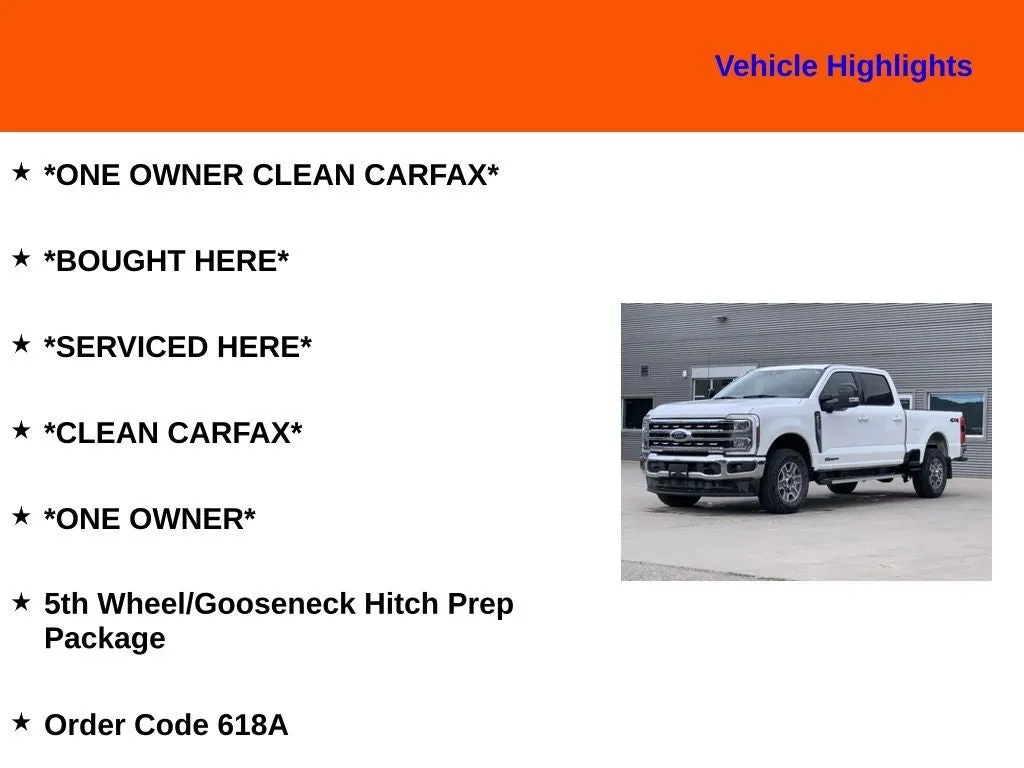 Vehicle Highlights

★ *ONE OWNER CLEAN CARFAX*

★ *BOUGHT HERE*

★ *SERVICED HERE*

★ *CLEAN CARFAX*

★ *ONE OWNER*

★ 5th Wheel/Gooseneck Hitch Prep Package

★ Order Code 618A